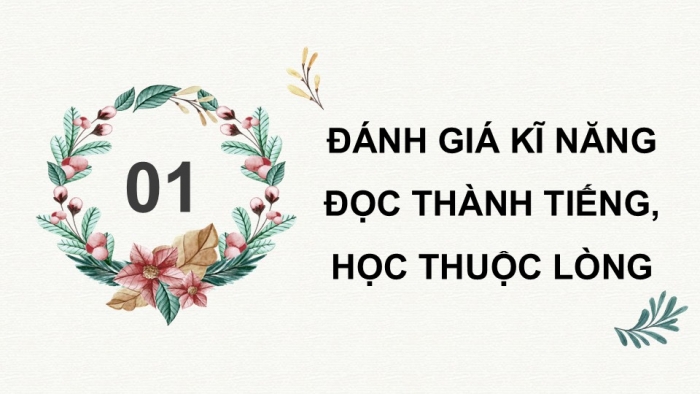 01

ĐÁNH GIÁ KĨ NĂNG ĐỌC THÀNH TIẾNG, HỌC THUỘC LÒNG